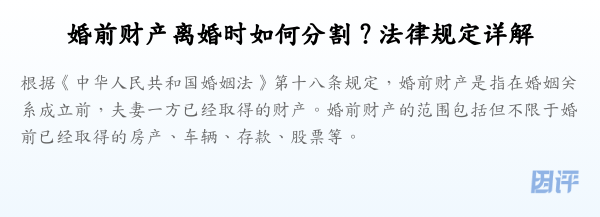 婚前财产离婚时如何分割？法律规定详解

根据《中华人民共和国婚姻法》第十八条规定，婚前财产是指在婚姻关系成立前，夫妻一方已经取得的财产。婚前财产的范围包括但不限于婚前已经取得的房产、车辆、存款、股票等。

团评